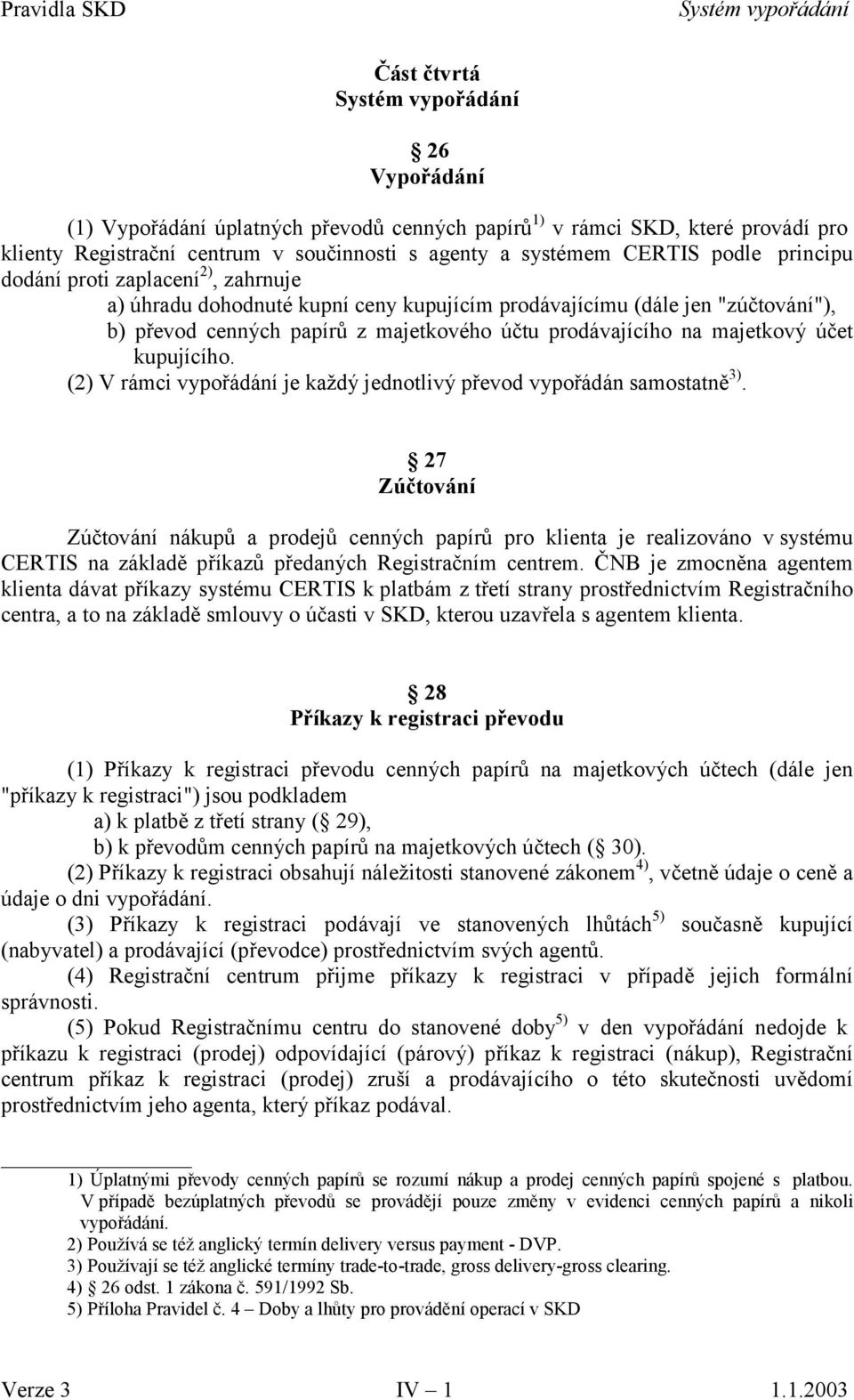 Pravidla SKD Systém vypořádání

Část čtvrtá
Systém vypořádání

26
Vypořádání

(1) Vypořádání úplatných převodů cenných papírů$^{1)}$ v rámci SKD, které provádí pro klienty Registrační centrum v součinnosti s agenty a systémem CERTIS podle principu dodání proti zaplacení$^{2)}$, zahrnuje
a) úhradu dohodnuté kupní ceny kupujícím prodávajícímu (dále jen "zúčtování"),
b) převod cenných papírů z majetkového účtu prodávajícího na majetkový účet kupujícího.
(2) V rámci vypořádání je každý jednotlivý převod vypořádán samostatně$^{3)}$.

27
Zúčtování

Zúčtování nákupů a prodejů cenných papírů pro klienta je realizováno v systému CERTIS na základě příkazů předaných Registračním centrem. ČNB je zmocněna agentem klienta dávat příkazy systému CERTIS k platbám z třetí strany prostřednictvím Registračního centra, a to na základě smlouvy o účasti v SKD, kterou uzavřela s agentem klienta.

28
Příkazy k registraci převodu

(1) Příkazy k registraci převodu cenných papírů na majetkových účtech (dále jen "příkazy k registraci") jsou podkladem
a) k platbě z třetí strany ( 29),
b) k převodům cenných papírů na majetkových účtech ( 30).
(2) Příkazy k registraci obsahují náležitosti stanovené zákonem$^{4)}$, včetně údaje o ceně a údaje o dni vypořádání.
(3) Příkazy k registraci podávají ve stanovených lhůtách$^{5)}$ současně kupující (nabyvatel) a prodávající (převodce) prostřednictvím svých agentů.
(4) Registrační centrum přijme příkazy k registraci v případě jejich formální správnosti.
(5) Pokud Registračnímu centru do stanovené doby$^{5)}$ v den vypořádání nedojde k příkazu k registraci (prodej) odpovídající (párový) příkaz k registraci (nákup), Registrační centrum příkaz k registraci (prodej) zruší a prodávajícího o této skutečnosti uvědomí prostřednictvím jeho agenta, který příkaz podával.

1) Úplatnými převody cenných papírů se rozumí nákup a prodej cenných papírů spojené s platbou. V případě bezúplatných převodů se provádějí pouze změny v evidenci cenných papírů a nikoli vypořádání.
2) Používá se též anglický termín delivery versus payment - DVP.
3) Používají se též anglické termíny trade-to-trade, gross delivery-gross clearing.
4) 26 odst. 1 zákona č. 591/1992 Sb.
5) Příloha Pravidel č. 4 – Doby a lhůty pro provádění operací v SKD

Verze 3 IV – 1 1.1.2003